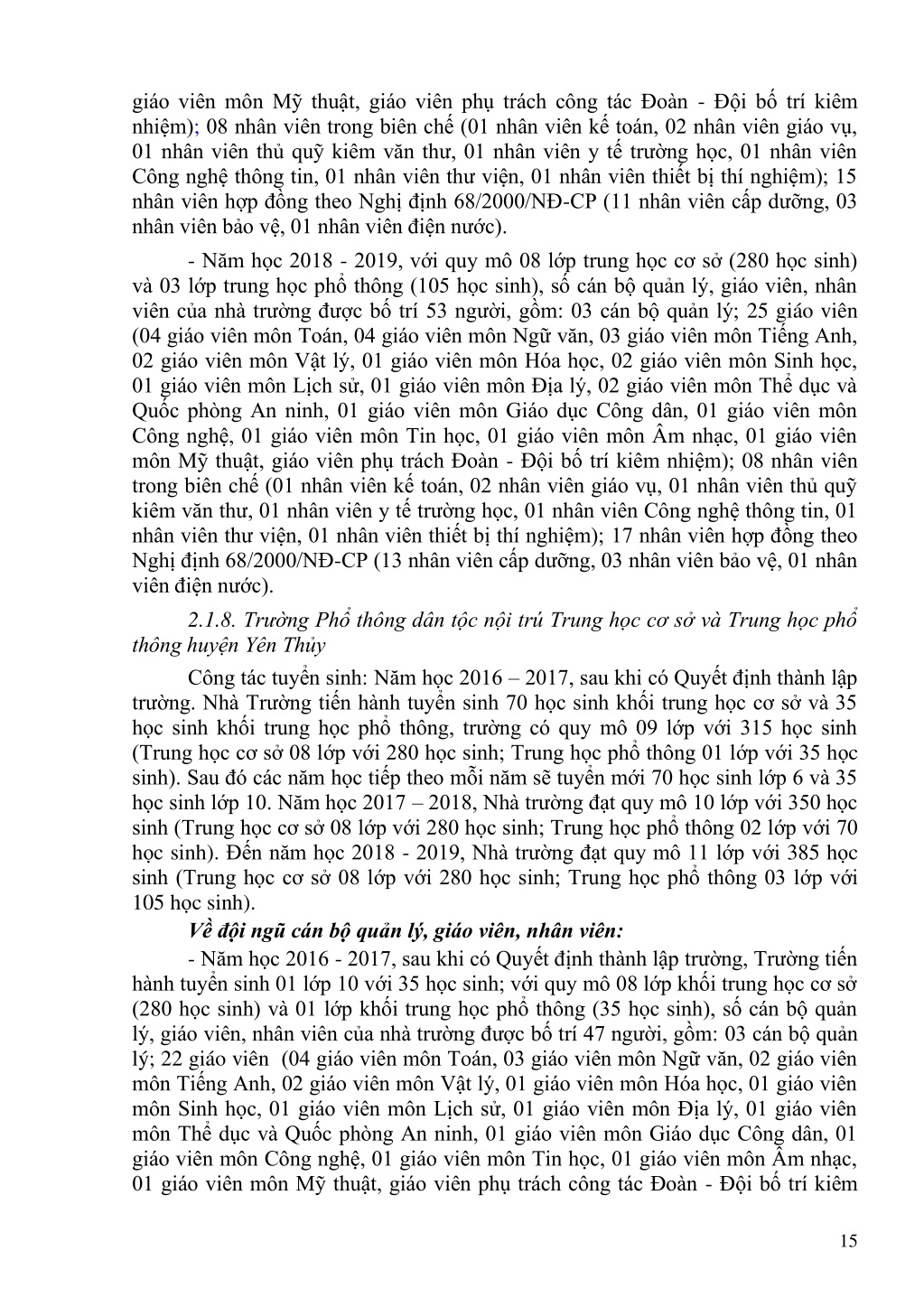 giáo viên môn Mỹ thuật, giáo viên phụ trách công tác Đoàn - Đội bố trí kiêm nhiệm); 08 nhân viên trong biên chế (01 nhân viên kế toán, 02 nhân viên giáo vụ, 01 nhân viên thủ quỹ kiêm văn thư, 01 nhân viên y tế trường học, 01 nhân viên Công nghệ thông tin, 01 nhân viên thư viện, 01 nhân viên thiết bị thí nghiệm); 15 nhân viên hợp đồng theo Nghị định 68/2000/NĐ-CP (11 nhân viên cấp dưỡng, 03 nhân viên bảo vệ, 01 nhân viên điện nước).

- Năm học 2018 - 2019, với quy mô 08 lớp trung học cơ sở (280 học sinh) và 03 lớp trung học phổ thông (105 học sinh), số cán bộ quản lý, giáo viên, nhân viên của nhà trường được bố trí 53 người, gồm: 03 cán bộ quản lý; 25 giáo viên (04 giáo viên môn Toán, 04 giáo viên môn Ngữ văn, 03 giáo viên môn Tiếng Anh, 02 giáo viên môn Vật lý, 01 giáo viên môn Hóa học, 02 giáo viên môn Sinh học, 01 giáo viên môn Lịch sử, 01 giáo viên môn Địa lý, 02 giáo viên môn Thể dục và Quốc phòng An ninh, 01 giáo viên môn Giáo dục Công dân, 01 giáo viên môn Công nghệ, 01 giáo viên môn Tin học, 01 giáo viên môn Âm nhạc, 01 giáo viên môn Mỹ thuật, giáo viên phụ trách Đoàn - Đội bố trí kiêm nhiệm); 08 nhân viên trong biên chế (01 nhân viên kế toán, 02 nhân viên giáo vụ, 01 nhân viên thủ quỹ kiêm văn thư, 01 nhân viên y tế trường học, 01 nhân viên Công nghệ thông tin, 01 nhân viên thư viện, 01 nhân viên thiết bị thí nghiệm); 17 nhân viên hợp đồng theo Nghị định 68/2000/NĐ-CP (13 nhân viên cấp dưỡng, 03 nhân viên bảo vệ, 01 nhân viên điện nước).

2.1.8. Trường Phổ thông dân tộc nội trú Trung học cơ sở và Trung học phổ thông huyện Yên Thủy

Công tác tuyển sinh: Năm học 2016 – 2017, sau khi có Quyết định thành lập trường. Nhà Trường tiến hành tuyển sinh 70 học sinh khối trung học cơ sở và 35 học sinh khối trung học phổ thông, trường có quy mô 09 lớp với 315 học sinh (Trung học cơ sở 08 lớp với 280 học sinh; Trung học phổ thông 01 lớp với 35 học sinh). Sau đó các năm học tiếp theo mỗi năm sẽ tuyển mới 70 học sinh lớp 6 và 35 học sinh lớp 10. Năm học 2017 – 2018, Nhà trường đạt quy mô 10 lớp với 350 học sinh (Trung học cơ sở 08 lớp với 280 học sinh; Trung học phổ thông 02 lớp với 70 học sinh). Đến năm học 2018 - 2019, Nhà trường đạt quy mô 11 lớp với 385 học sinh (Trung học cơ sở 08 lớp với 280 học sinh; Trung học phổ thông 03 lớp với 105 học sinh).

Về đội ngũ cán bộ quản lý, giáo viên, nhân viên:

- Năm học 2016 - 2017, sau khi có Quyết định thành lập trường, Trường tiến hành tuyển sinh 01 lớp 10 với 35 học sinh; với quy mô 08 lớp khối trung học cơ sở (280 học sinh) và 01 lớp khối trung học phổ thông (35 học sinh), số cán bộ quản lý, giáo viên, nhân viên của nhà trường được bố trí 47 người, gồm: 03 cán bộ quản lý; 22 giáo viên (04 giáo viên môn Toán, 03 giáo viên môn Ngữ văn, 02 giáo viên môn Tiếng Anh, 02 giáo viên môn Vật lý, 01 giáo viên môn Hóa học, 01 giáo viên môn Sinh học, 01 giáo viên môn Lịch sử, 01 giáo viên môn Địa lý, 01 giáo viên môn Thể dục và Quốc phòng An ninh, 01 giáo viên môn Giáo dục Công dân, 01 giáo viên môn Công nghệ, 01 giáo viên môn Tin học, 01 giáo viên môn Âm nhạc, 01 giáo viên môn Mỹ thuật, giáo viên phụ trách công tác Đoàn - Đội bố trí kiêm

15